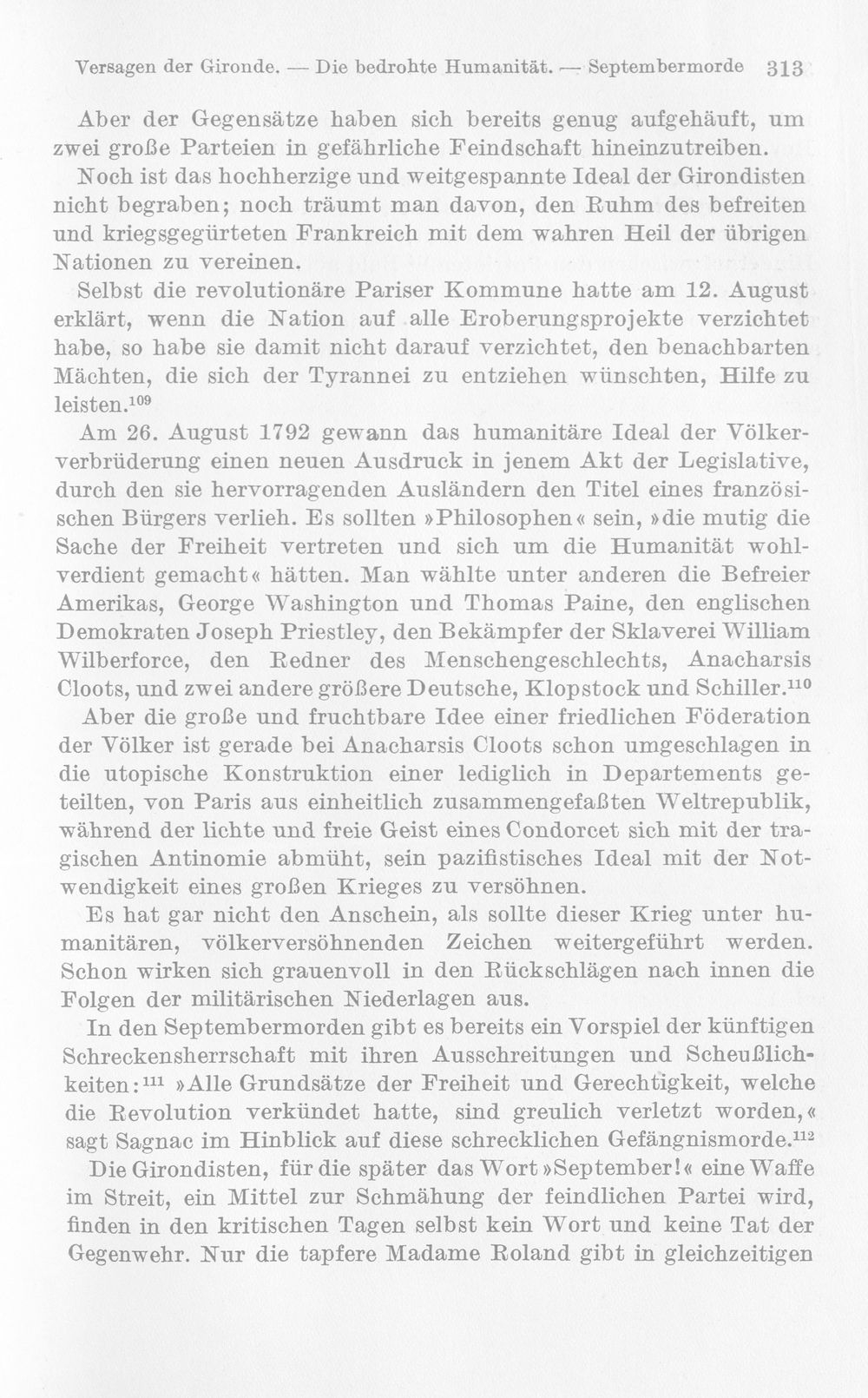 Versagen der Gironde. — Die bedrohte Humanität. — Septembermorde 313

Aber der Gegensätze haben sich bereits genug aufgehäuft, um zwei große Parteien in gefährliche Feindschaft hineinzutreiben.

Noch ist das hochherzige und weitgespannte Ideal der Girondisten nicht begraben; noch träumt man davon, den Ruhm des befreiten und kriegsgegürteten Frankreich mit dem wahren Heil der übrigen Nationen zu vereinen.

Selbst die revolutionäre Pariser Kommune hatte am 12. August erklärt, wenn die Nation auf alle Eroberungsprojekte verzichtet habe, so habe sie damit nicht darauf verzichtet, den benachbarten Mächten, die sich der Tyrannei zu entziehen wünschten, Hilfe zu leisten.$^{109}$

Am 26. August 1792 gewann das humanitäre Ideal der Völkerverbrüderung einen neuen Ausdruck in jenem Akt der Legislative, durch den sie hervorragenden Ausländern den Titel eines französischen Bürgers verlieh. Es sollten »Philosophen« sein, »die mutig die Sache der Freiheit vertreten und sich um die Humanität wohlverdient gemacht« hätten. Man wählte unter anderen die Befreier Amerikas, George Washington und Thomas Paine, den englischen Demokraten Joseph Priestley, den Bekämpfer der Sklaverei William Wilberforce, den Redner des Menschengeschlechts, Anacharsis Cloots, und zwei andere größere Deutsche, Klopstock und Schiller.$^{110}$

Aber die große und fruchtbare Idee einer friedlichen Föderation der Völker ist gerade bei Anacharsis Cloots schon umgeschlagen in die utopische Konstruktion einer lediglich in Departements geteilten, von Paris aus einheitlich zusammengefaßten Weltrepublik, während der lichte und freie Geist eines Condorcet sich mit der tragischen Antinomie abmüht, sein pazifistisches Ideal mit der Notwendigkeit eines großen Krieges zu versöhnen.

Es hat gar nicht den Anschein, als sollte dieser Krieg unter humanitären, völkerversöhnenden Zeichen weitergeführt werden. Schon wirken sich grauenvoll in den Rückschlägen nach innen die Folgen der militärischen Niederlagen aus.

In den Septembermorden gibt es bereits ein Vorspiel der künftigen Schreckensherrschaft mit ihren Ausschreitungen und Scheußlichkeiten:$^{111}$ »Alle Grundsätze der Freiheit und Gerechtigkeit, welche die Revolution verkündet hatte, sind greulich verletzt worden,« sagt Sagnac im Hinblick auf diese schrecklichen Gefängnismorde.$^{112}$

Die Girondisten, für die später das Wort »September!« eine Waffe im Streit, ein Mittel zur Schmähung der feindlichen Partei wird, finden in den kritischen Tagen selbst kein Wort und keine Tat der Gegenwehr. Nur die tapfere Madame Roland gibt in gleichzeitigen